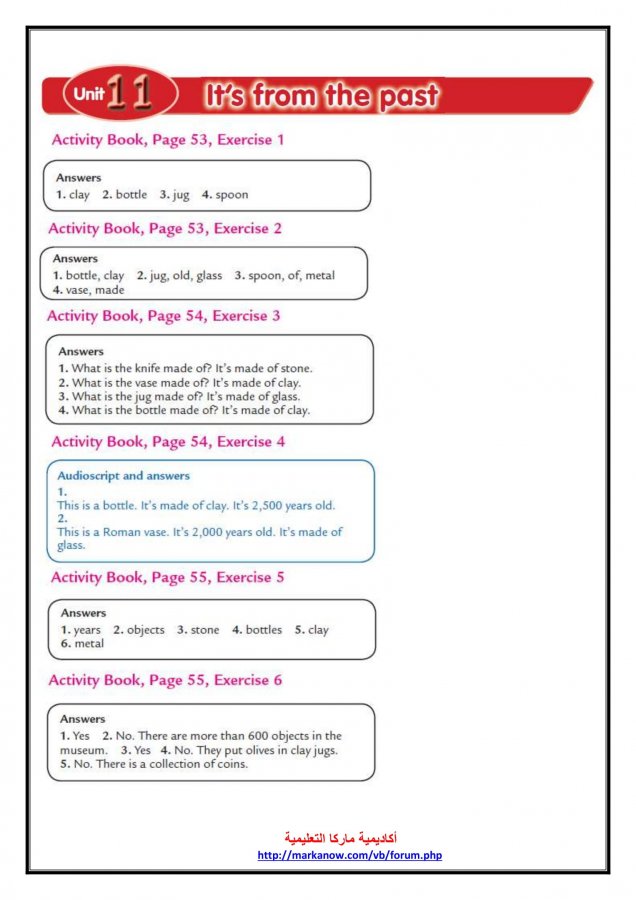 Unit 11 It's from the past

Activity Book, Page 53, Exercise 1

Answers
1. clay 2. bottle 3. jug 4. spoon

Activity Book, Page 53, Exercise 2

Answers
1. bottle, clay 2. jug, old, glass 3. spoon, of, metal
4. vase, made

Activity Book, Page 54, Exercise 3

Answers
1. What is the knife made of? It's made of stone.
2. What is the vase made of? It's made of clay.
3. What is the jug made of? It's made of glass.
4. What is the bottle made of? It's made of clay.

Activity Book, Page 54, Exercise 4

Audioscript and answers
1.
This is a bottle. It's made of clay. It's 2,500 years old.
2.
This is a Roman vase. It's 2,000 years old. It's made of glass.

Activity Book, Page 55, Exercise 5

Answers
1. years 2. objects 3. stone 4. bottles 5. clay
6. metal

Activity Book, Page 55, Exercise 6

Answers
1. Yes 2. No. There are more than 600 objects in the museum. 3. Yes 4. No. They put olives in clay jugs.
5. No. There is a collection of coins.

أكاديمية ماركا التعليمية
http://markanow.com/vb/forum.php